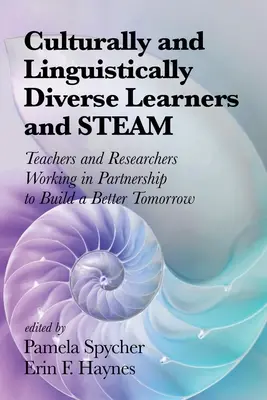 Culturally and Linguistically Diverse Learners and STEAM

Teachers and Researchers Working in Partnership to Build a Better Tomorrow

edited by
Pamela Spycher
Erin F. Haynes